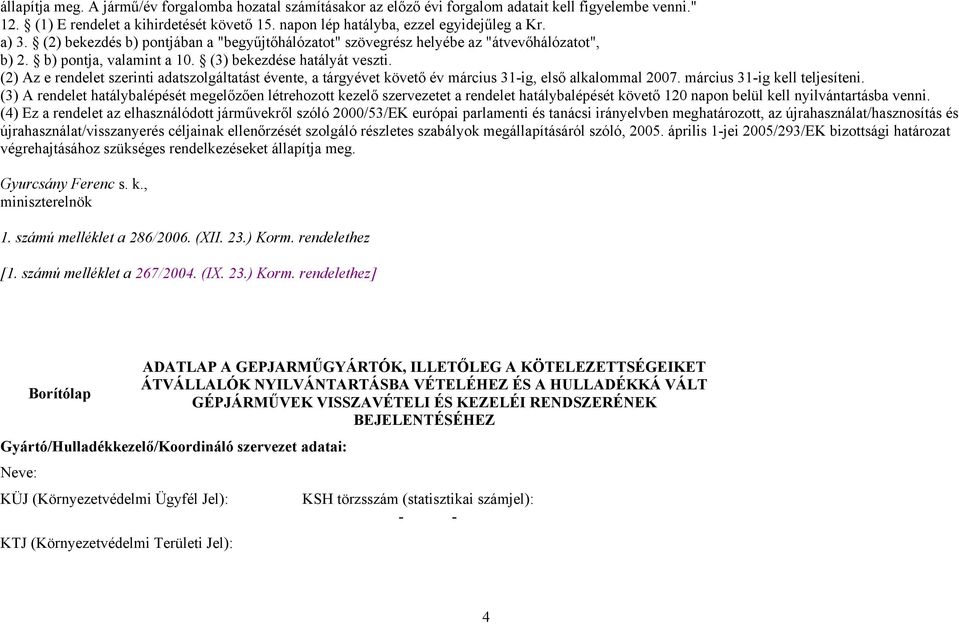 állapítja meg. A jármű/év forgalomba hozatal számításakor az előző évi forgalom adatait kell figyelembe venni."
12. § (1) E rendelet a kihirdetését követő 15. napon lép hatályba, ezzel egyidejűleg a Kr.
a) 3. § (2) bekezdés b) pontjában a "begyűjtőhálózatot" szövegrész helyébe az "átvevőhálózatot",
b) 2. § b) pontja, valamint a 10. § (3) bekezdése hatályát veszti.
(2) Az e rendelet szerinti adatszolgáltatást évente, a tárgyévet követő év március 31-ig, első alkalommal 2007. március 31-ig kell teljesíteni.
(3) A rendelet hatálybalépését megelőzően létrehozott kezelő szervezetet a rendelet hatálybalépését követő 120 napon belül kell nyilvántartásba venni.
(4) Ez a rendelet az elhasználódott járművekről szóló 2000/53/EK európai parlamenti és tanácsi irányelvben meghatározott, az újrahasználat/hasznosítás és újrahasználat/visszanyerés céljainak ellenőrzését szolgáló részletes szabályok megállapításáról szóló, 2005. április 1-jei 2005/293/EK bizottsági határozat végrehajtásához szükséges rendelkezéseket állapítja meg.

Gyurcsány Ferenc s. k.,
miniszterelnök

1. számú melléklet a 286/2006. (XII. 23.) Korm. rendelethez

[1. számú melléklet a 267/2004. (IX. 23.) Korm. rendelethez]

Borítólap

ADATLAP A GEPJARMŰGYÁRTÓK, ILLETŐLEG A KÖTELEZETTSÉGEIKET ÁTVÁLLALÓK NYILVÁNTARTÁSBA VÉTELÉHEZ ÉS A HULLADÉKKÁ VÁLT GÉPJÁRMŰVEK VISSZAVÉTELI ÉS KEZELÉI RENDSZERÉNEK BEJELENTÉSÉHEZ

Gyártó/Hulladékkezelő/Koordináló szervezet adatai:

Neve:

KÜJ (Környezetvédelmi Ügyfél Jel):

KSH törzsszám (statisztikai számjel):
- -

KTJ (Környezetvédelmi Területi Jel):

4